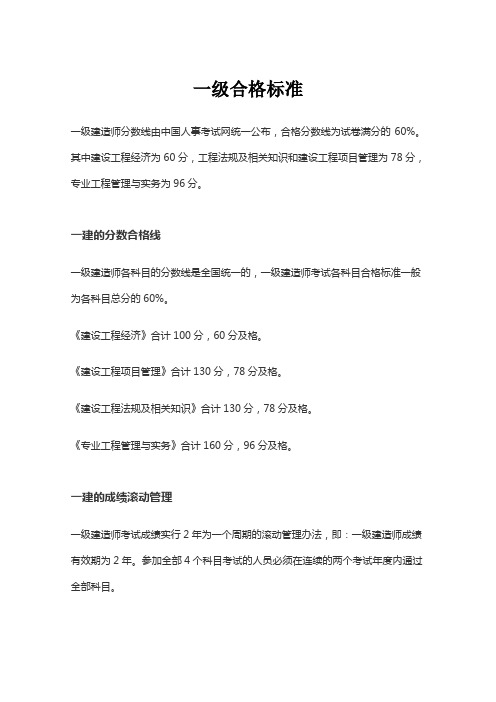 一级合格标准

一级建造师分数线由中国人事考试网统一公布，合格分数线为试卷满分的 60%。其中建设工程经济为 60 分，工程法规及相关知识和建设工程项目管理为 78 分，专业工程管理与实务为 96 分。

一建的分数合格线

一级建造师各科目的分数线是全国统一的，一级建造师考试各科目合格标准一般为各科目总分的 60%。

《建设工程经济》合计 100 分，60 分及格。

《建设工程项目管理》合计 130 分，78 分及格。

《建设工程法规及相关知识》合计 130 分，78 分及格。

《专业工程管理与实务》合计 160 分，96 分及格。

一建的成绩滚动管理

一级建造师考试成绩实行 2 年为一个周期的滚动管理办法，即：一级建造师成绩有效期为 2 年。参加全部 4 个科目考试的人员必须在连续的两个考试年度内通过全部科目。